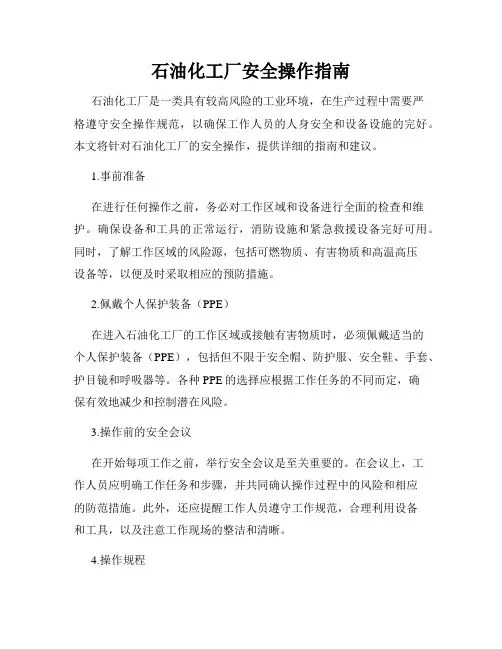 石油化工厂安全操作指南

石油化工厂是一类具有较高风险的工业环境，在生产过程中需要严格遵守安全操作规范，以确保工作人员的人身安全和设备设施的完好。本文将针对石油化工厂的安全操作，提供详细的指南和建议。

1.事前准备

在进行任何操作之前，务必对工作区域和设备进行全面的检查和维护。确保设备和工具的正常运行，消防设施和紧急救援设备完好可用。同时，了解工作区域的风险源，包括可燃物质、有害物质和高温高压设备等，以便及时采取相应的预防措施。

2.佩戴个人保护装备（PPE）

在进入石油化工厂的工作区域或接触有害物质时，必须佩戴适当的个人保护装备（PPE），包括但不限于安全帽、防护服、安全鞋、手套、护目镜和呼吸器等。各种PPE的选择应根据工作任务的不同而定，确保有效地减少和控制潜在风险。

3.操作前的安全会议

在开始每项工作之前，举行安全会议是至关重要的。在会议上，工作人员应明确工作任务和步骤，并共同确认操作过程中的风险和相应的防范措施。此外，还应提醒工作人员遵守工作规范，合理利用设备和工具，以及注意工作现场的整洁和清晰。

4.操作规程